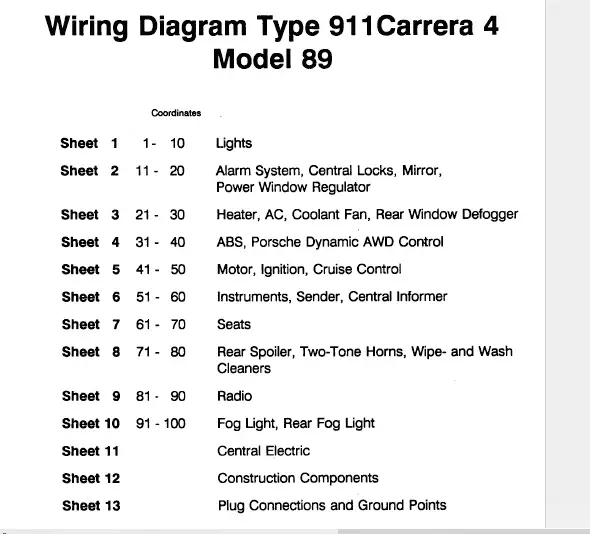 Wiring Diagram Type 911Carrera 4
Model 89

| | Coordinates | |
|---|---|---|
| Sheet 1 | 1 - 10 | Lights |
| Sheet 2 | 11 - 20 | Alarm System, Central Locks, Mirror, Power Window Regulator |
| Sheet 3 | 21 - 30 | Heater, AC, Coolant Fan, Rear Window Defogger |
| Sheet 4 | 31 - 40 | ABS, Porsche Dynamic AWD Control |
| Sheet 5 | 41 - 50 | Motor, Ignition, Cruise Control |
| Sheet 6 | 51 - 60 | Instruments, Sender, Central Informer |
| Sheet 7 | 61 - 70 | Seats |
| Sheet 8 | 71 - 80 | Rear Spoiler, Two-Tone Horns, Wipe- and Wash Cleaners |
| Sheet 9 | 81 - 90 | Radio |
| Sheet 10 | 91 - 100 | Fog Light, Rear Fog Light |
| Sheet 11 | | Central Electric |
| Sheet 12 | | Construction Components |
| Sheet 13 | | Plug Connections and Ground Points |